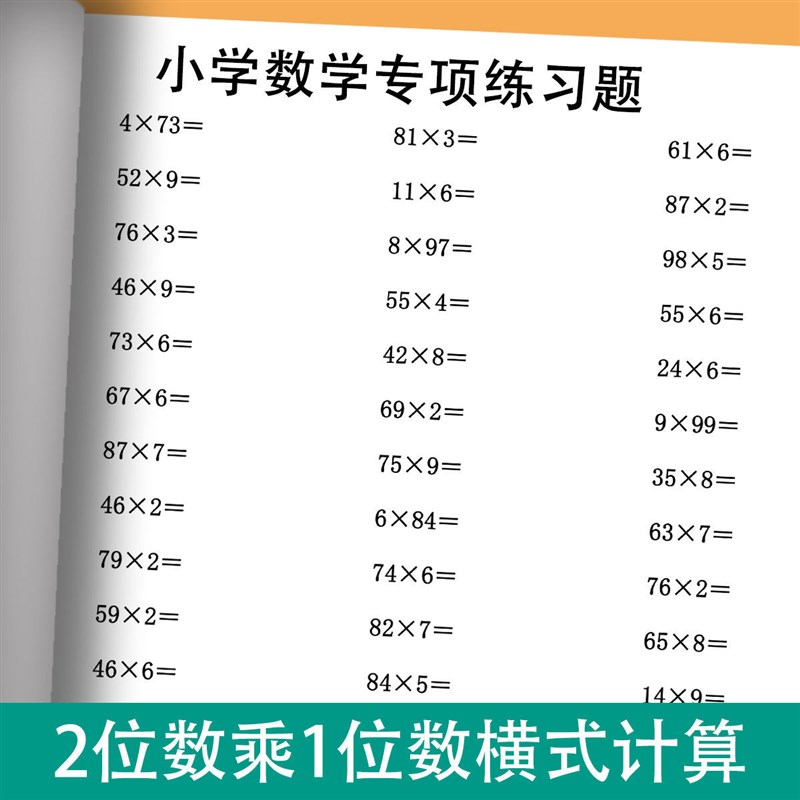 小学数学专项练习题

$4\times73=$

$52\times9=$

$76\times3=$

$46\times9=$

$73\times6=$

$67\times6=$

$87\times7=$

$46\times2=$

$79\times2=$

$59\times2=$

$46\times6=$

$81\times3=$

$11\times6=$

$8\times97=$

$55\times4=$

$42\times8=$

$69\times2=$

$75\times9=$

$6\times84=$

$74\times6=$

$82\times7=$

$84\times5=$

$61\times6=$

$87\times2=$

$98\times5=$

$55\times6=$

$24\times6=$

$9\times99=$

$35\times8=$

$63\times7=$

$76\times2=$

$65\times8=$

$14\times9=$

2位数乘1位数横式计算